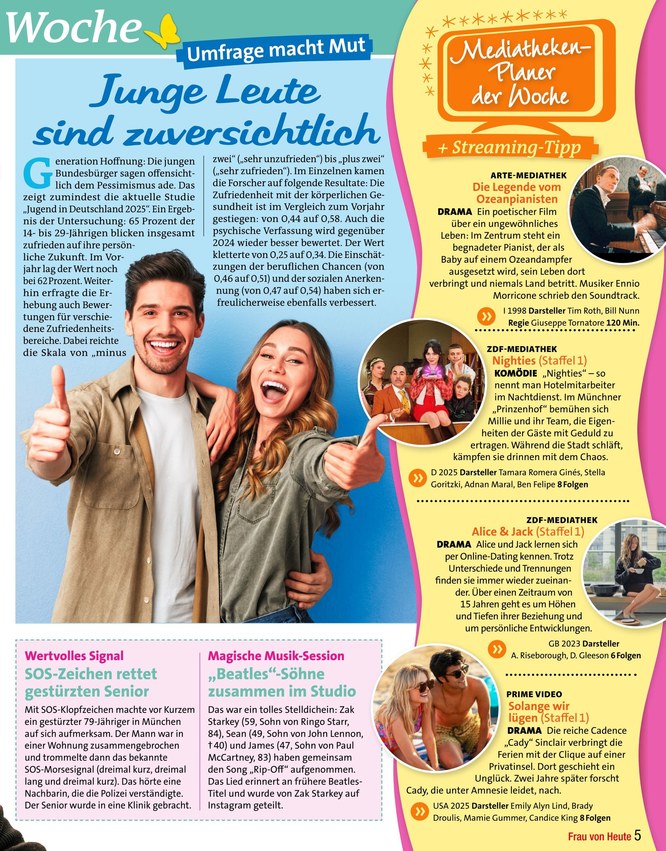 Woche

Umfrage macht Mut

Junge Leute sind zuversichtlich

Generation Hoffnung: Die jungen Bundesbürger sagen offensichtlich dem Pessimismus ade. Das zeigt zumindest die aktuelle Studie „Jugend in Deutschland 2025". Ein Ergebnis der Untersuchung: 65 Prozent der 14- bis 29-Jährigen blicken insgesamt zufrieden auf ihre persönliche Zukunft. Im Vorjahr lag der Wert noch bei 62 Prozent. Weiterhin erfragte die Erhebung auch Bewertungen für verschiedene Zufriedenheitsbereiche. Dabei reichte die Skala von „minus zwei" („sehr unzufrieden") bis „plus zwei" („sehr zufrieden"). Im Einzelnen kamen die Forscher auf folgende Resultate: Die Zufriedenheit mit der körperlichen Gesundheit ist im Vergleich zum Vorjahr gestiegen: von 0,44 auf 0,58. Auch die psychische Verfassung wird gegenüber 2024 wieder besser bewertet. Der Wert kletterte von 0,25 auf 0,34. Die Einschätzungen der beruflichen Chancen (von 0,46 auf 0,51) und der sozialen Anerkennung (von 0,47 auf 0,54) haben sich erfreulicherweise ebenfalls verbessert.

Wertvolles Signal
SOS-Zeichen rettet gestürzten Senior

Mit SOS-Klopfzeichen machte vor Kurzem ein gestürzter 79-Jähriger in München auf sich aufmerksam. Der Mann war in einer Wohnung zusammengebrochen und trommelte dann das bekannte SOS-Morsesignal (dreimal kurz, dreimal lang und dreimal kurz). Das hörte eine Nachbarin, die die Polizei verständigte. Der Senior wurde in eine Klinik gebracht.

Magische Musik-Session
„Beatles"-Söhne zusammen im Studio

Das war ein tolles Stelldichein: Zak Starkey (59, Sohn von Ringo Starr, 84), Sean (49, Sohn von John Lennon, †40) und James (47, Sohn von Paul McCartney, 83) haben gemeinsam den Song „Rip-Off" aufgenommen. Das Lied erinnert an frühere Beatles-Titel und wurde von Zak Starkey auf Instagram geteilt.

Mediatheken-Planer der Woche
+ Streaming-Tipp

ARTE-MEDIATHEK
Die Legende vom Ozeanpianisten
DRAMA Ein poetischer Film über ein ungewöhnliches Leben: Im Zentrum steht ein begnadeter Pianist, der als Baby auf einem Ozeandampfer ausgesetzt wird, sein Leben dort verbringt und niemals Land betritt. Musiker Ennio Morricone schrieb den Soundtrack.
I 1998 Darsteller Tim Roth, Bill Nunn Regie Giuseppe Tornatore 120 Min.

ZDF-MEDIATHEK
Nighties (Staffel 1)
KOMÖDIE „Nighties" – so nennt man Hotelmitarbeiter im Nachtdienst. Im Münchner „Prinzenhof" bemühen sich Millie und ihr Team, die Eigenheiten der Gäste mit Geduld zu ertragen. Während die Stadt schläft, kämpfen sie drinnen mit dem Chaos.
D 2025 Darsteller Tamara Romera Ginés, Stella Goritzki, Adnan Maral, Ben Felipe 8 Folgen

ZDF-MEDIATHEK
Alice & Jack (Staffel 1)
DRAMA Alice und Jack lernen sich per Online-Dating kennen. Trotz Unterschiede und Trennungen finden sie immer wieder zueinander. Über einen Zeitraum von 15 Jahren geht es um Höhen und Tiefen ihrer Beziehung und um persönliche Entwicklungen.
GB 2023 Darsteller A. Riseborough, D. Gleeson 6 Folgen

PRIME VIDEO
Solange wir lügen (Staffel 1)
DRAMA Die reiche Cadence „Cady" Sinclair verbringt die Ferien mit der Clique auf einer Privatinsel. Dort geschieht ein Unglück. Zwei Jahre später forscht Cady, die unter Amnesie leidet, nach.
USA 2025 Darsteller Emily Alyn Lind, Brady Droulis, Mamie Gummer, Candice King 8 Folgen

Frau von Heute 5